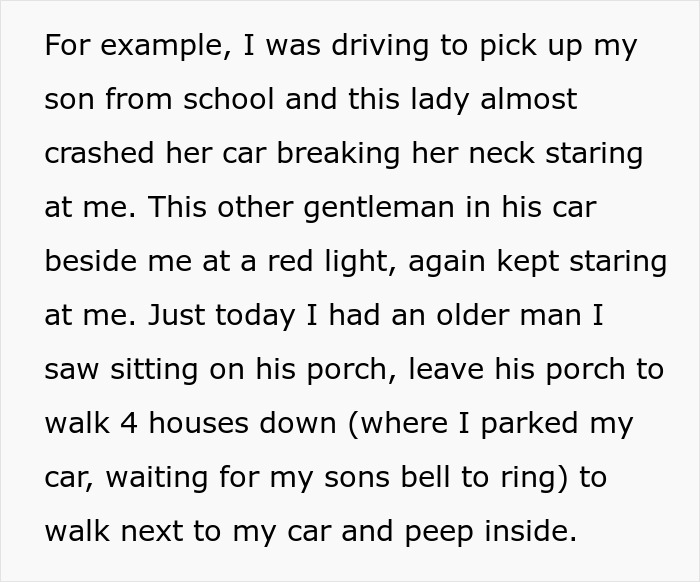 For example, I was driving to pick up my son from school and this lady almost crashed her car breaking her neck staring at me. This other gentleman in his car beside me at a red light, again kept staring at me. Just today I had an older man I saw sitting on his porch, leave his porch to walk 4 houses down (where I parked my car, waiting for my sons bell to ring) to walk next to my car and peep inside.